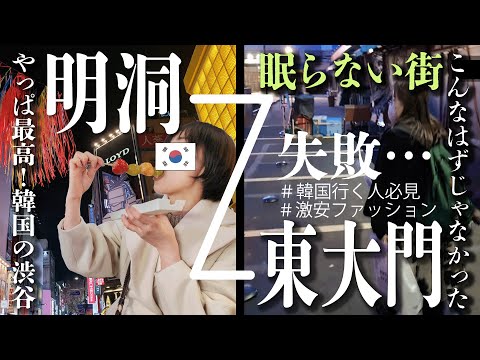 やっぱ最高！韓国の渋谷

明洞

LOYD

眠らない街

こんなはずじゃなかった

失敗…

＃韓国行く人必見
＃激安ファッション

東大門